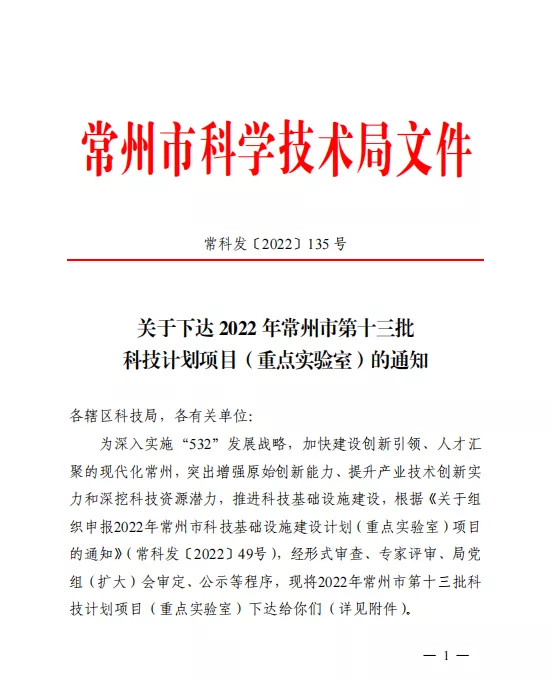 常州市科学技术局文件

常科发〔2022〕135 号

关于下达 2022 年常州市第十三批科技计划项目（重点实验室）的通知

各辖区科技局，各有关单位：

为深入实施“532”发展战略，加快建设创新引领、人才汇聚的现代化常州，突出增强原始创新能力、提升产业技术创新实力和深挖科技资源潜力，推进科技基础设施建设，根据《关于组织申报2022年常州市科技基础设施建设计划（重点实验室）项目的通知》（常科发〔2022〕49号），经形式审查、专家评审、局党组（扩大）会审定、公示等程序，现将2022年常州市第十三批科技计划项目（重点实验室）下达给你们（详见附件）。

— 1 —